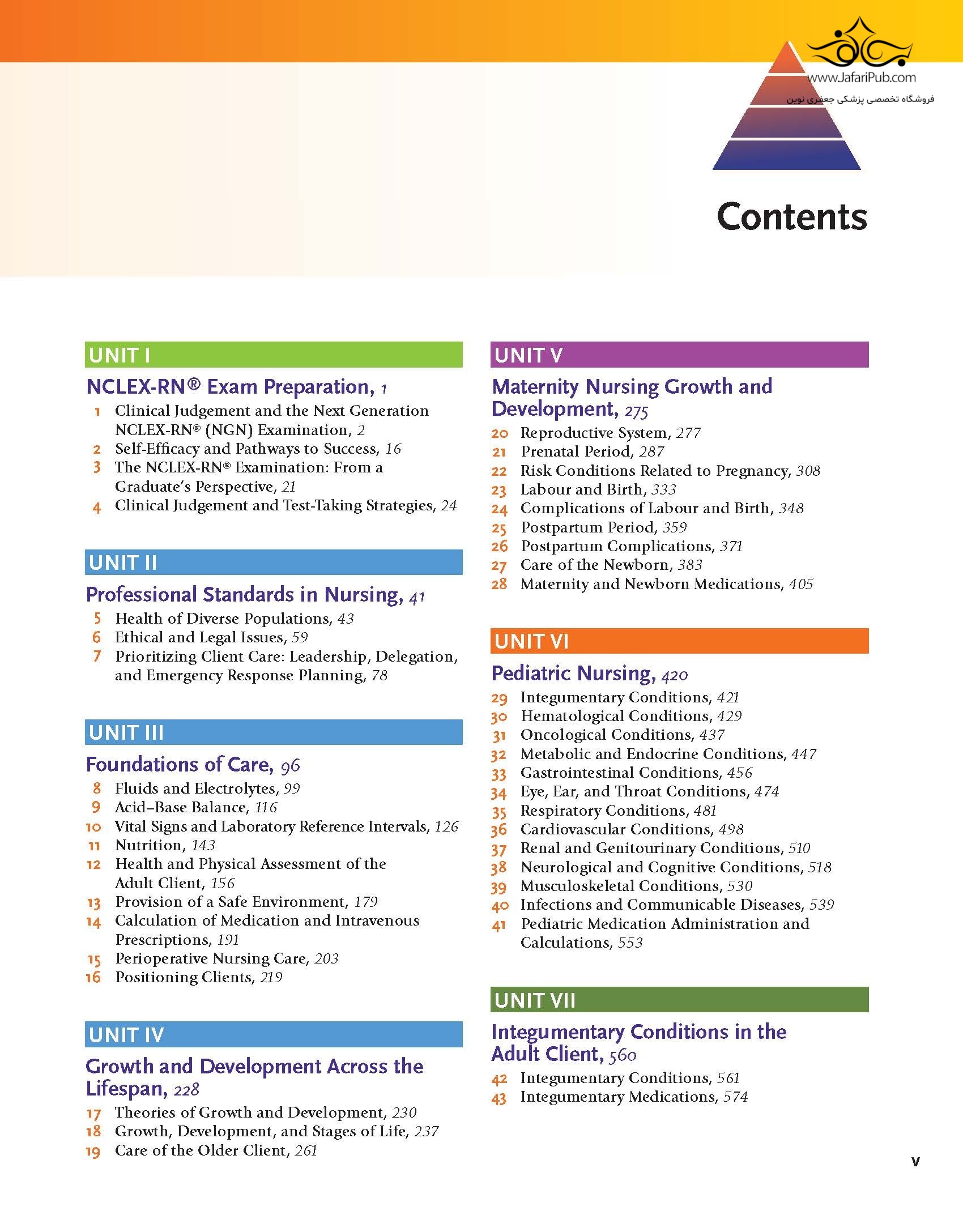 www.JafariPub.com
فروشگاه تخصصی پزشکی جعفری نوین

Contents

UNIT I
NCLEX-RN® Exam Preparation, 1
1 Clinical Judgement and the Next Generation NCLEX-RN® (NGN) Examination, 2
2 Self-Efficacy and Pathways to Success, 16
3 The NCLEX-RN® Examination: From a Graduate's Perspective, 21
4 Clinical Judgement and Test-Taking Strategies, 24

UNIT II
Professional Standards in Nursing, 41
5 Health of Diverse Populations, 43
6 Ethical and Legal Issues, 59
7 Prioritizing Client Care: Leadership, Delegation, and Emergency Response Planning, 78

UNIT III
Foundations of Care, 96
8 Fluids and Electrolytes, 99
9 Acid–Base Balance, 116
10 Vital Signs and Laboratory Reference Intervals, 126
11 Nutrition, 143
12 Health and Physical Assessment of the Adult Client, 156
13 Provision of a Safe Environment, 179
14 Calculation of Medication and Intravenous Prescriptions, 191
15 Perioperative Nursing Care, 203
16 Positioning Clients, 219

UNIT IV
Growth and Development Across the Lifespan, 228
17 Theories of Growth and Development, 230
18 Growth, Development, and Stages of Life, 237
19 Care of the Older Client, 261

UNIT V
Maternity Nursing Growth and Development, 275
20 Reproductive System, 277
21 Prenatal Period, 287
22 Risk Conditions Related to Pregnancy, 308
23 Labour and Birth, 333
24 Complications of Labour and Birth, 348
25 Postpartum Period, 359
26 Postpartum Complications, 371
27 Care of the Newborn, 383
28 Maternity and Newborn Medications, 405

UNIT VI
Pediatric Nursing, 420
29 Integumentary Conditions, 421
30 Hematological Conditions, 429
31 Oncological Conditions, 437
32 Metabolic and Endocrine Conditions, 447
33 Gastrointestinal Conditions, 456
34 Eye, Ear, and Throat Conditions, 474
35 Respiratory Conditions, 481
36 Cardiovascular Conditions, 498
37 Renal and Genitourinary Conditions, 510
38 Neurological and Cognitive Conditions, 518
39 Musculoskeletal Conditions, 530
40 Infections and Communicable Diseases, 539
41 Pediatric Medication Administration and Calculations, 553

UNIT VII
Integumentary Conditions in the Adult Client, 560
42 Integumentary Conditions, 561
43 Integumentary Medications, 574

v